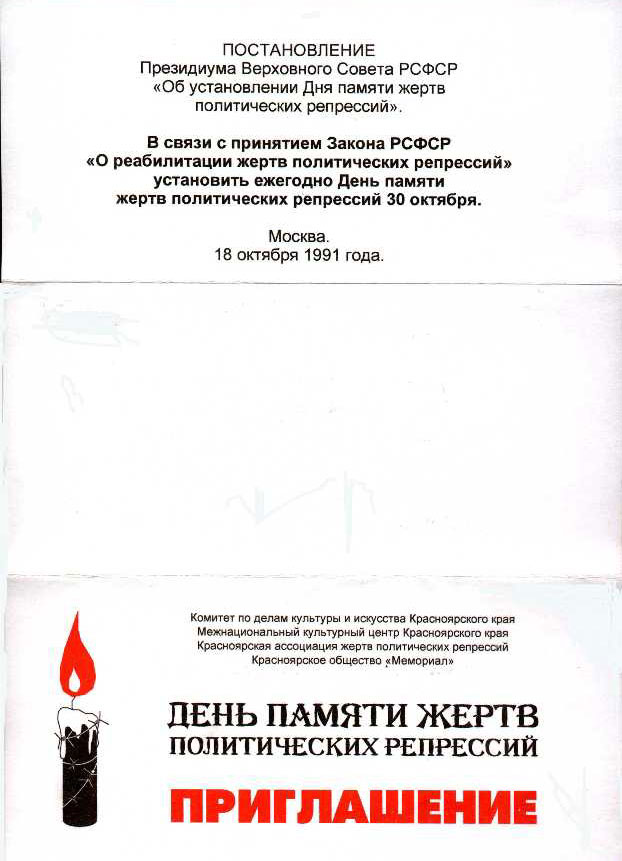 ПОСТАНОВЛЕНИЕ
Президиума Верховного Совета РСФСР
«Об установлении Дня памяти жертв политических репрессий».

В связи с принятием Закона РСФСР «О реабилитации жертв политических репрессий» установить ежегодно День памяти жертв политических репрессий 30 октября.

Москва.
18 октября 1991 года.

Комитет по делам культуры и искусства Красноярского края
Межнациональный культурный центр Красноярского края
Красноярская ассоциация жертв политических репрессий
Красноярское общество «Мемориал»

ДЕНЬ ПАМЯТИ ЖЕРТВ
ПОЛИТИЧЕСКИХ РЕПРЕССИЙ

ПРИГЛАШЕНИЕ